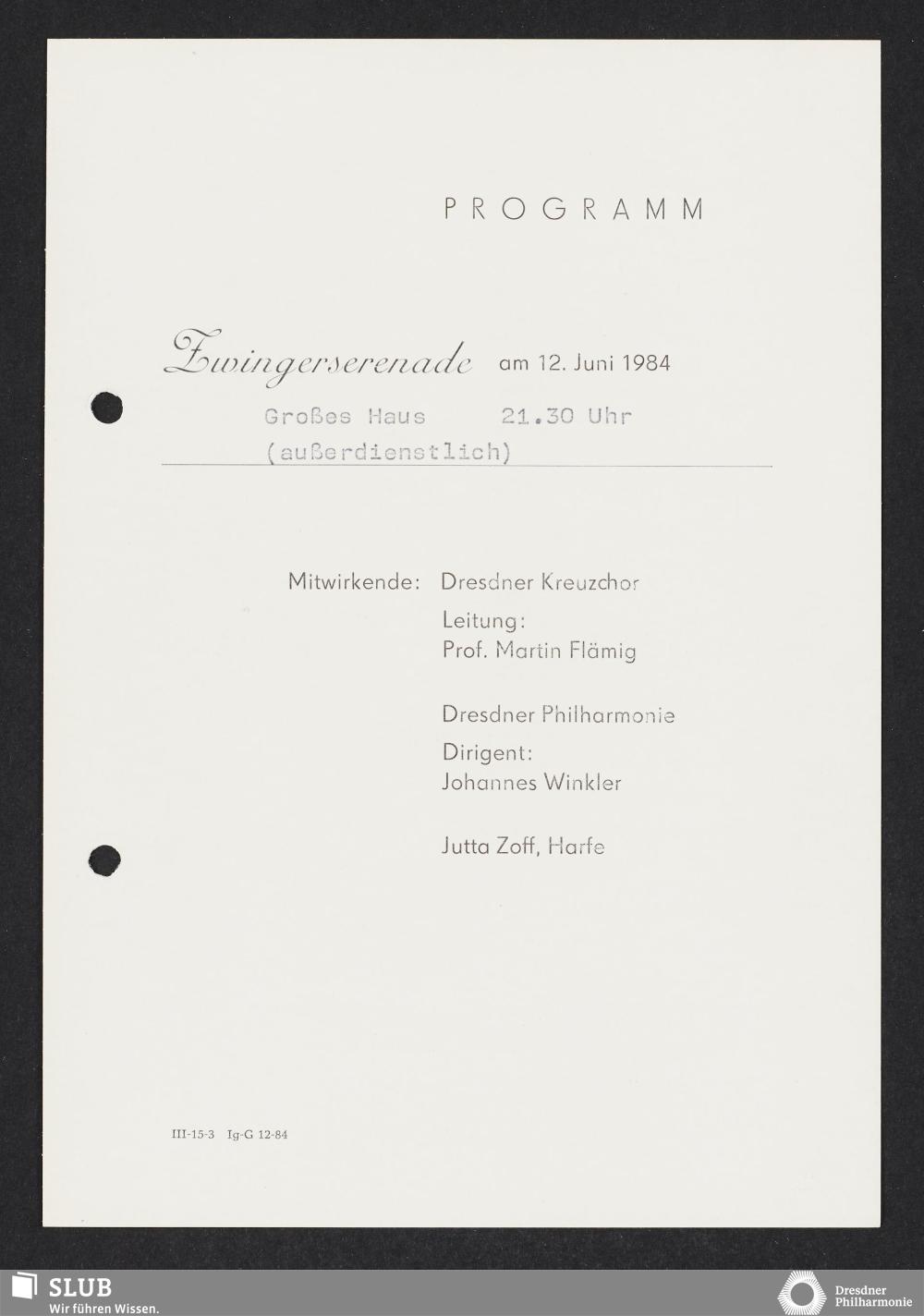 PROGRAMM

Zwingerserenade am 12. Juni 1984

Großes Haus 21.30 Uhr
(außerdienstlich)

Mitwirkende: Dresdner Kreuzchor
Leitung:
Prof. Martin Flämig

Dresdner Philharmonie
Dirigent:
Johannes Winkler

Jutta Zoff, Harfe

III-15-3 Ig-G 12-84

SLUB
Wir führen Wissen.

Dresdner Philharmonie